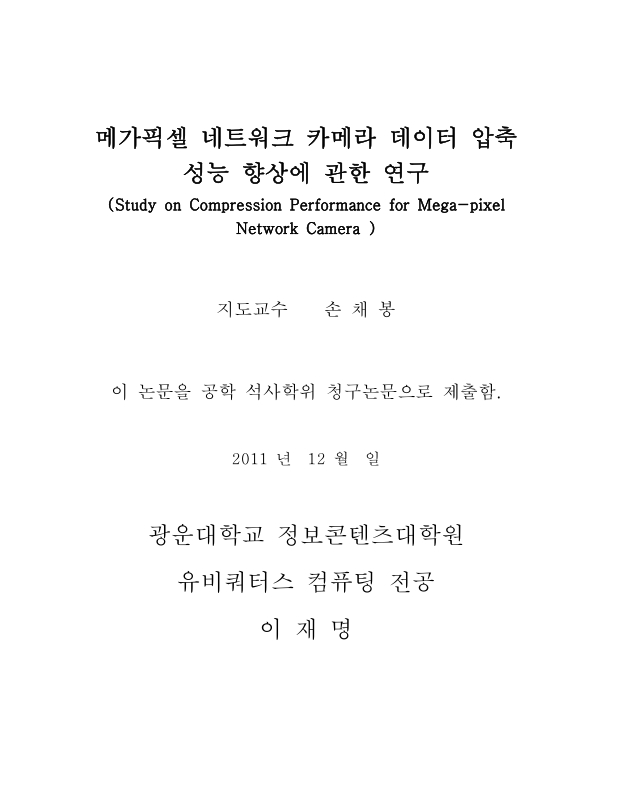 메가픽셀 네트워크 카메라 데이터 압축 성능 향상에 관한 연구

(Study on Compression Performance for Mega-pixel Network Camera )

지도교수 손 채 봉

이 논문을 공학 석사학위 청구논문으로 제출함.

2011 년 12 월 일

광운대학교 정보콘텐츠대학원

유비쿼터스 컴퓨팅 전공

이 재 명